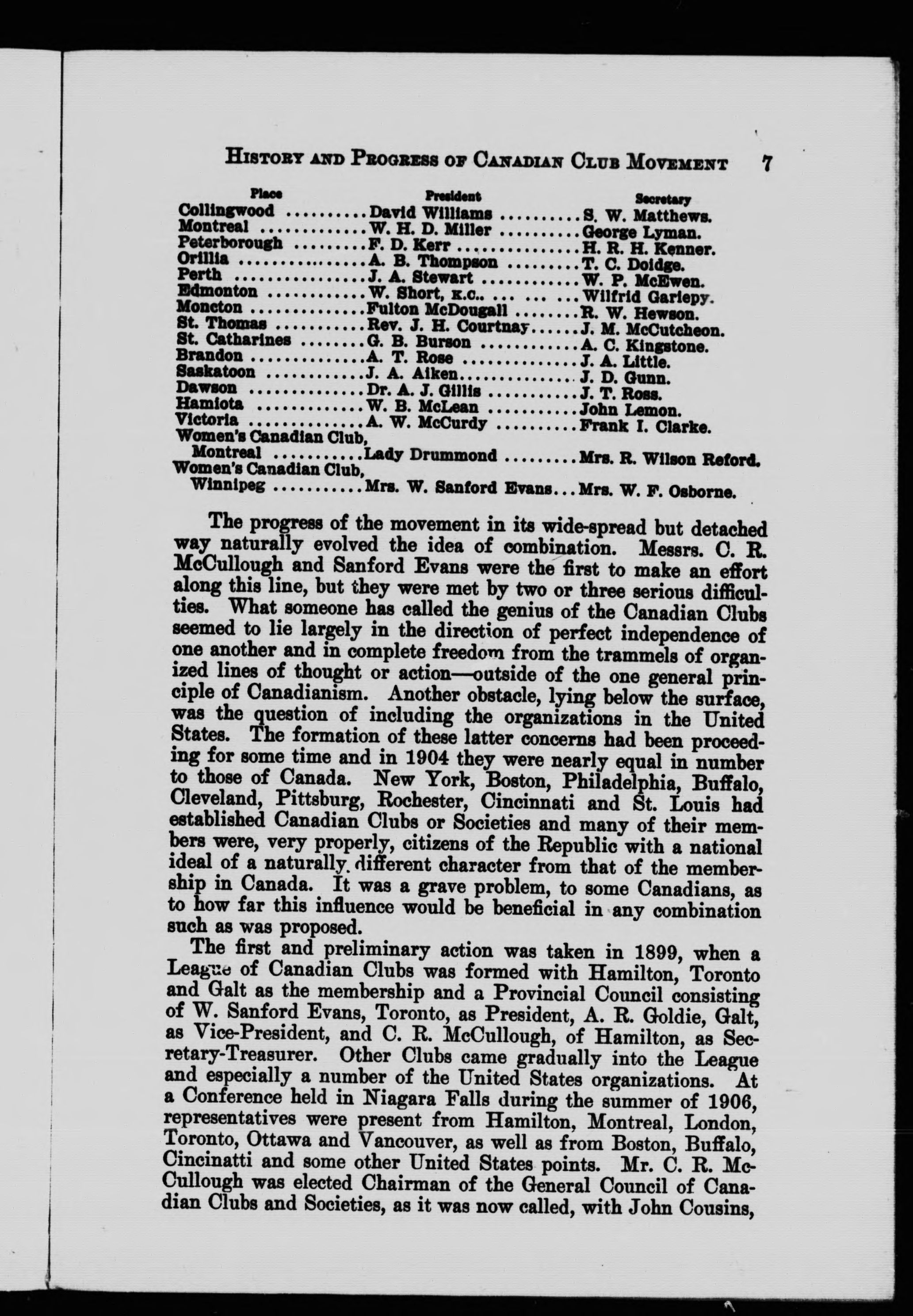 HISTORY AND PROGRESS OF CANADIAN CLUB MOVEMENT 7

| Place | President | Secretary |
|---|---|---|
| Collingwood | David Williams | S. W. Matthews. |
| Montreal | W. H. D. Miller | George Lyman. |
| Peterborough | F. D. Kerr | H. R. H. Kenner. |
| Orillia | A. B. Thompson | T. C. Doidge. |
| Perth | J. A. Stewart | W. P. McEwen. |
| Edmonton | W. Short, K.C. | Wilfrid Gariepy. |
| Moncton | Fulton McDougall | R. W. Hewson. |
| St. Thomas | Rev. J. H. Courtnay | J. M. McCutcheon. |
| St. Catharines | G. B. Burson | A. C. Kingstone. |
| Brandon | A. T. Rose | J. A. Little. |
| Saskatoon | J. A. Aiken | J. D. Gunn. |
| Dawson | Dr. A. J. Gillis | J. T. Ross. |
| Hamiota | W. B. McLean | John Lemon. |
| Victoria | A. W. McCurdy | Frank I. Clarke. |
| Women's Canadian Club, Montreal | Lady Drummond | Mrs. R. Wilson Reford. |
| Women's Canadian Club, Winnipeg | Mrs. W. Sanford Evans | Mrs. W. F. Osborne. |

The progress of the movement in its wide-spread but detached way naturally evolved the idea of combination. Messrs. C. R. McCullough and Sanford Evans were the first to make an effort along this line, but they were met by two or three serious difficulties. What someone has called the genius of the Canadian Clubs seemed to lie largely in the direction of perfect independence of one another and in complete freedom from the trammels of organized lines of thought or action—outside of the one general principle of Canadianism. Another obstacle, lying below the surface, was the question of including the organizations in the United States. The formation of these latter concerns had been proceeding for some time and in 1904 they were nearly equal in number to those of Canada. New York, Boston, Philadelphia, Buffalo, Cleveland, Pittsburg, Rochester, Cincinnati and St. Louis had established Canadian Clubs or Societies and many of their members were, very properly, citizens of the Republic with a national ideal of a naturally different character from that of the membership in Canada. It was a grave problem, to some Canadians, as to how far this influence would be beneficial in any combination such as was proposed.

The first and preliminary action was taken in 1899, when a League of Canadian Clubs was formed with Hamilton, Toronto and Galt as the membership and a Provincial Council consisting of W. Sanford Evans, Toronto, as President, A. R. Goldie, Galt, as Vice-President, and C. R. McCullough, of Hamilton, as Secretary-Treasurer. Other Clubs came gradually into the League and especially a number of the United States organizations. At a Conference held in Niagara Falls during the summer of 1906, representatives were present from Hamilton, Montreal, London, Toronto, Ottawa and Vancouver, as well as from Boston, Buffalo, Cincinatti and some other United States points. Mr. C. R. McCullough was elected Chairman of the General Council of Canadian Clubs and Societies, as it was now called, with John Cousins,